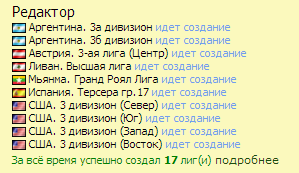 Редактор
Аргентина. 3а дивизион идет создание
Аргентина. 3б дивизион идет создание
Австрия. 3-ая лига (Центр) идет создание
Ливан. Высшая лига идет создание
Мьянма. Гранд Роял Лига идет создание
Испания. Терсера гр. 17 идет создание
США. 3 дивизион (Север) идет создание
США. 3 дивизион (Юг) идет создание
США. 3 дивизион (Запад) идет создание
США. 3 дивизион (Восток) идет создание
За всё время успешно создал 17 лиг(и) подробнее